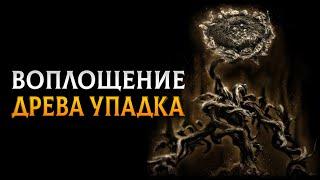 ВОПЛОЩЕНИЕ
ДРЕВА УПАДКА